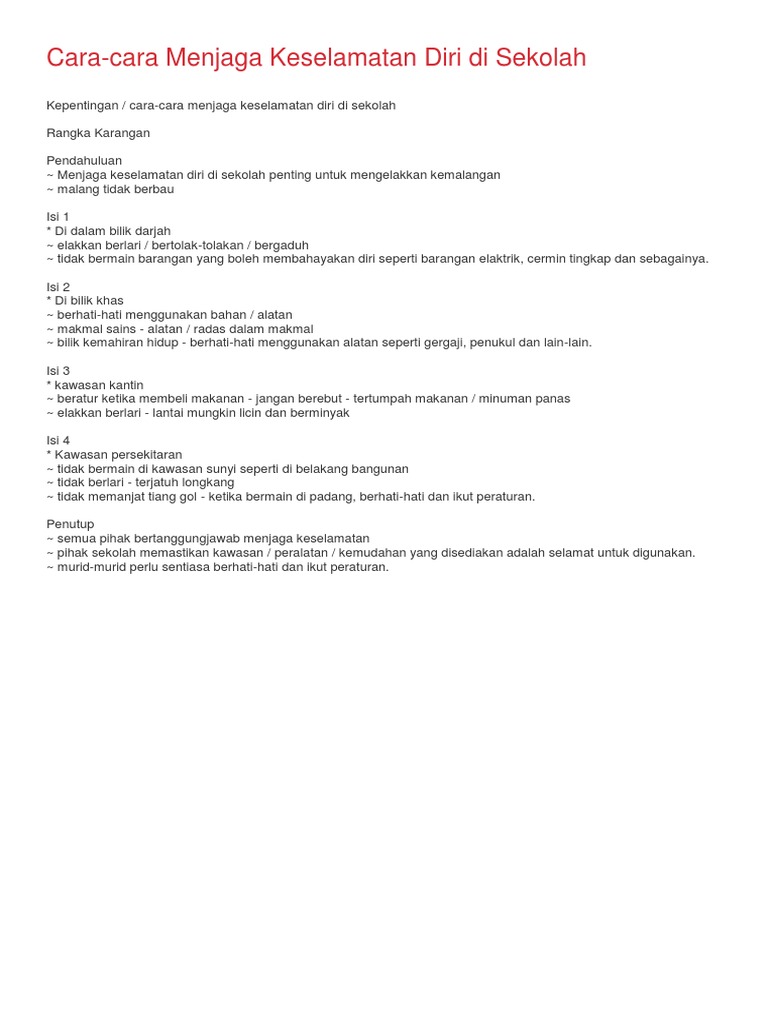 Cara-cara Menjaga Keselamatan Diri di Sekolah

Kepentingan / cara-cara menjaga keselamatan diri di sekolah

Rangka Karangan

Pendahuluan
~ Menjaga keselamatan diri di sekolah penting untuk mengelakkan kemalangan
~ malang tidak berbau

Isi 1
* Di dalam bilik darjah
~ elakkan berlari / bertolak-tolakan / bergaduh
~ tidak bermain barangan yang boleh membahayakan diri seperti barangan elaktrik, cermin tingkap dan sebagainya.

Isi 2
* Di bilik khas
~ berhati-hati menggunakan bahan / alatan
~ makmal sains - alatan / radas dalam makmal
~ bilik kemahiran hidup - berhati-hati menggunakan alatan seperti gergaji, penukul dan lain-lain.

Isi 3
* kawasan kantin
~ beratur ketika membeli makanan - jangan berebut - tertumpah makanan / minuman panas
~ elakkan berlari - lantai mungkin licin dan berminyak

Isi 4
* Kawasan persekitaran
~ tidak bermain di kawasan sunyi seperti di belakang bangunan
~ tidak berlari - terjatuh longkang
~ tidak memanjat tiang gol - ketika bermain di padang, berhati-hati dan ikut peraturan.

Penutup
~ semua pihak bertanggungjawab menjaga keselamatan
~ pihak sekolah memastikan kawasan / peralatan / kemudahan yang disediakan adalah selamat untuk digunakan.
~ murid-murid perlu sentiasa berhati-hati dan ikut peraturan.